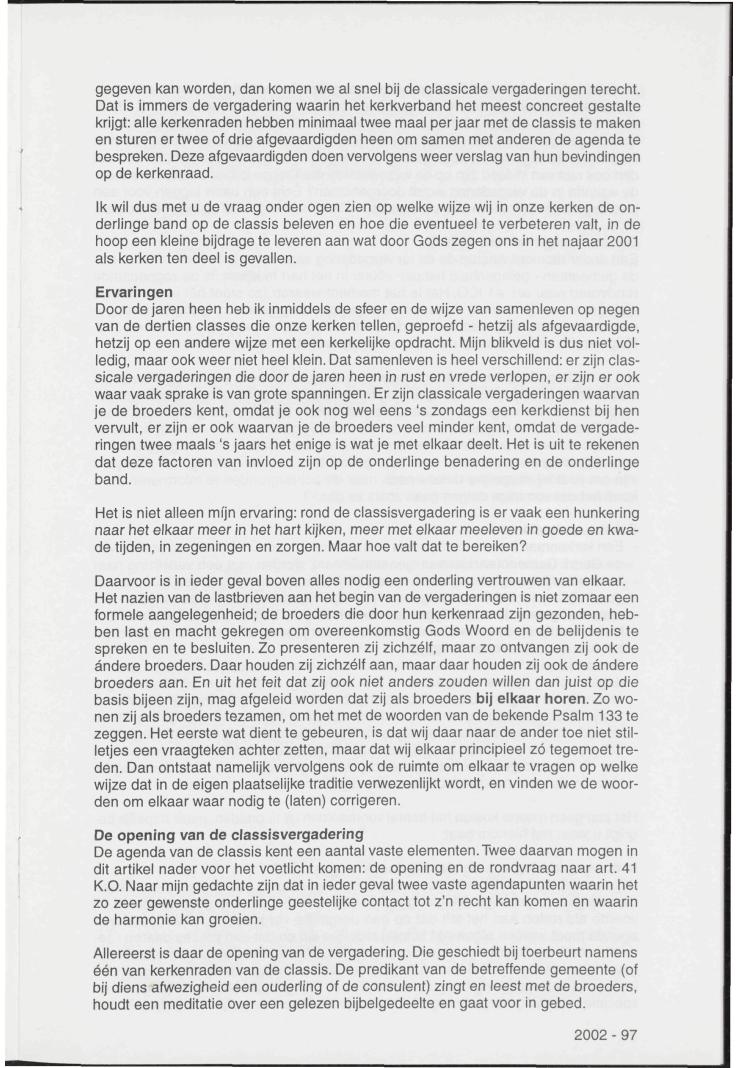 gegeven kan worden, dan komen we al snel bij de classicale vergaderingen terecht. Dat is immers de vergadering waarin het kerkverband het meest concreet gestalte krijgt: alle kerkenraden hebben minimaal twee maal per jaar met de classis te maken en sturen er twee of drie afgevaardigden heen om samen met anderen de agenda te bespreken. Deze afgevaardigden doen vervolgens weer verslag van hun bevindingen op de kerkenraad.

Ik wil dus met u de vraag onder ogen zien op welke wijze wij in onze kerken de onderlinge band op de classis beleven en hoe die eventueel te verbeteren valt, in de hoop een kleine bijdrage te leveren aan wat door Gods zegen ons in het najaar 2001 als kerken ten deel is gevallen.

Ervaringen
Door de jaren heen heb ik inmiddels de sfeer en de wijze van samenleven op negen van de dertien classes die onze kerken tellen, geproefd - hetzij als afgevaardigde, hetzij op een andere wijze met een kerkelijke opdracht. Mijn blikveld is dus niet volledig, maar ook weer niet heel klein. Dat samenleven is heel verschillend: er zijn classicale vergaderingen die door de jaren heen in rust en vrede verlopen, er zijn er ook waar vaak sprake is van grote spanningen. Er zijn classicale vergaderingen waarvan je de broeders kent, omdat je ook nog wel eens 's zondags een kerkdienst bij hen vervult, er zijn er ook waarvan je de broeders veel minder kent, omdat de vergaderingen twee maals 's jaars het enige is wat je met elkaar deelt. Het is uit te rekenen dat deze factoren van invloed zijn op de onderlinge benadering en de onderlinge band.

Het is niet alleen míjn ervaring: rond de classisvergadering is er vaak een hunkering naar het elkaar meer in het hart kijken, meer met elkaar meeleven in goede en kwade tijden, in zegeningen en zorgen. Maar hoe valt dat te bereiken?

Daarvoor is in ieder geval boven alles nodig een onderling vertrouwen van elkaar. Het nazien van de lastbrieven aan het begin van de vergaderingen is niet zomaar een formele aangelegenheid; de broeders die door hun kerkenraad zijn gezonden, hebben last en macht gekregen om overeenkomstig Gods Woord en de belijdenis te spreken en te besluiten. Zo presenteren zij zichzélf, maar zo ontvangen zij ook de ándere broeders. Daar houden zij zichzélf aan, maar daar houden zij ook de ándere broeders aan. En uit het feit dat zij ook niet anders zouden willen dan juist op die basis bijeen zijn, mag afgeleid worden dat zij als broeders bij elkaar horen. Zo wonen zij als broeders tezamen, om het met de woorden van de bekende Psalm 133 te zeggen. Het eerste wat dient te gebeuren, is dat wij daar naar de ander toe niet stilletjes een vraagteken achter zetten, maar dat wij elkaar principieel zó tegemoet treden. Dan ontstaat namelijk vervolgens ook de ruimte om elkaar te vragen op welke wijze dat in de eigen plaatselijke traditie verwezenlijkt wordt, en vinden we de woorden om elkaar waar nodig te (laten) corrigeren.

De opening van de classisvergadering
De agenda van de classis kent een aantal vaste elementen. Twee daarvan mogen in dit artikel nader voor het voetlicht komen: de opening en de rondvraag naar art. 41 K.O. Naar mijn gedachte zijn dat in ieder geval twee vaste agendapunten waarin het zo zeer gewenste onderlinge geestelijke contact tot z'n recht kan komen en waarin de harmonie kan groeien.

Allereerst is daar de opening van de vergadering. Die geschiedt bij toerbeurt namens één van kerkenraden van de classis. De predikant van de betreffende gemeente (of bij diens afwezigheid een ouderling of de consulent) zingt en leest met de broeders, houdt een meditatie over een gelezen bijbelgedeelte en gaat voor in gebed.

2002 - 97